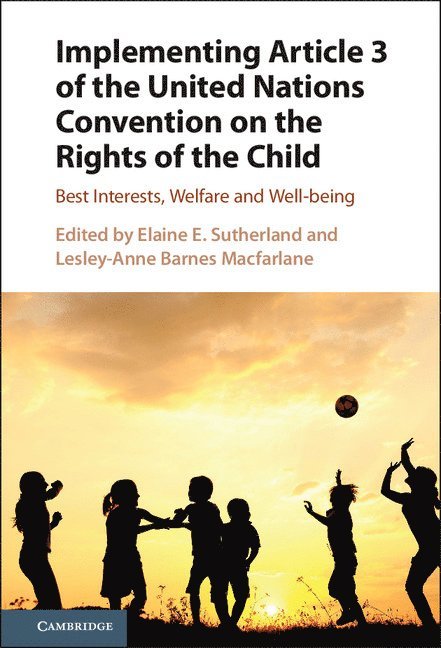 Implementing Article 3 of the United Nations Convention on the Rights of the Child

Best Interests, Welfare and Well-being

Edited by Elaine E. Sutherland and Lesley-Anne Barnes Macfarlane

CAMBRIDGE